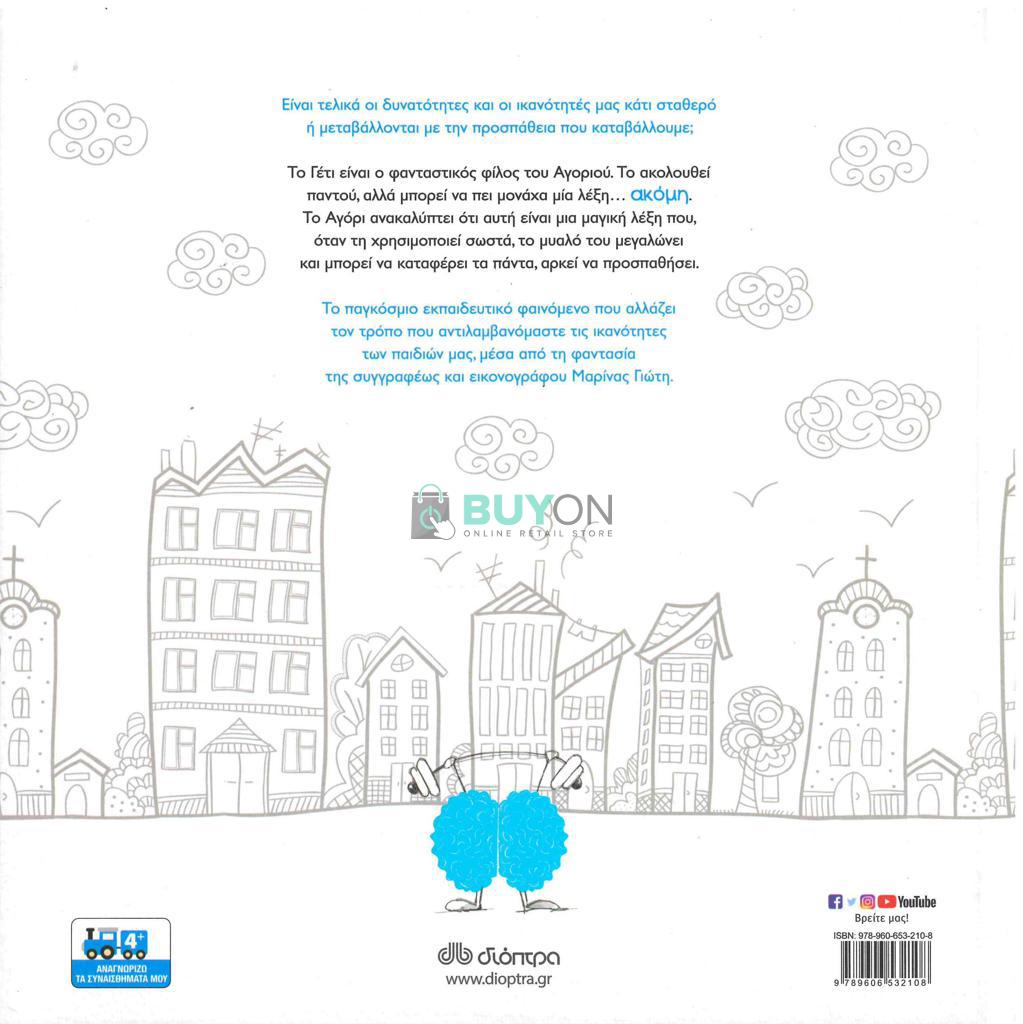 Είναι τελικά οι δυνατότητες και οι ικανότητές μας κάτι σταθερό ή μεταβάλλονται με την προσπάθεια που καταβάλλουμε;

Το Γέτι είναι ο φανταστικός φίλος του Αγοριού. Το ακολουθεί παντού, αλλά μπορεί να πει μονάχα μία λέξη... ακόμη. Το Αγόρι ανακαλύπτει ότι αυτή είναι μια μαγική λέξη που, όταν τη χρησιμοποιεί σωστά, το μυαλό του μεγαλώνει και μπορεί να καταφέρει τα πάντα, αρκεί να προσπαθήσει.

Το παγκόσμιο εκπαιδευτικό φαινόμενο που αλλάζει τον τρόπο που αντιλαμβανόμαστε τις ικανότητες των παιδιών μας, μέσα από τη φαντασία της συγγραφέως και εικονογράφου Μαρίνας Γιώτη.

BUYON
ONLINE RETAIL STORE

4+
ΑΝΑΓΝΩΡΙΖΩ ΤΑ ΣΥΝΑΙΣΘΗΜΑΤΑ ΜΟΥ

διόπτρα
www.dioptra.gr

YouTube
Βρείτε μας!
ISBN: 978-960-653-210-8
9 789606 532108